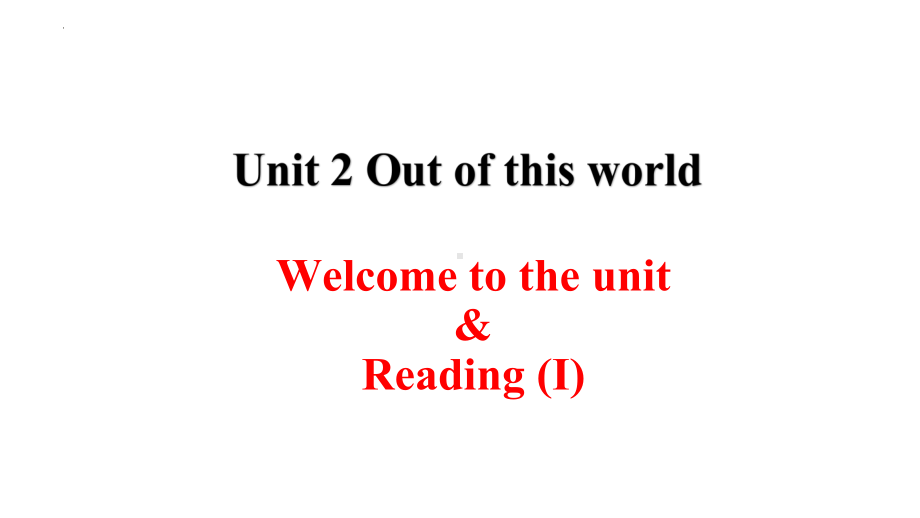 Unit 2 Out of this world

Welcome to the unit
&
Reading (I)